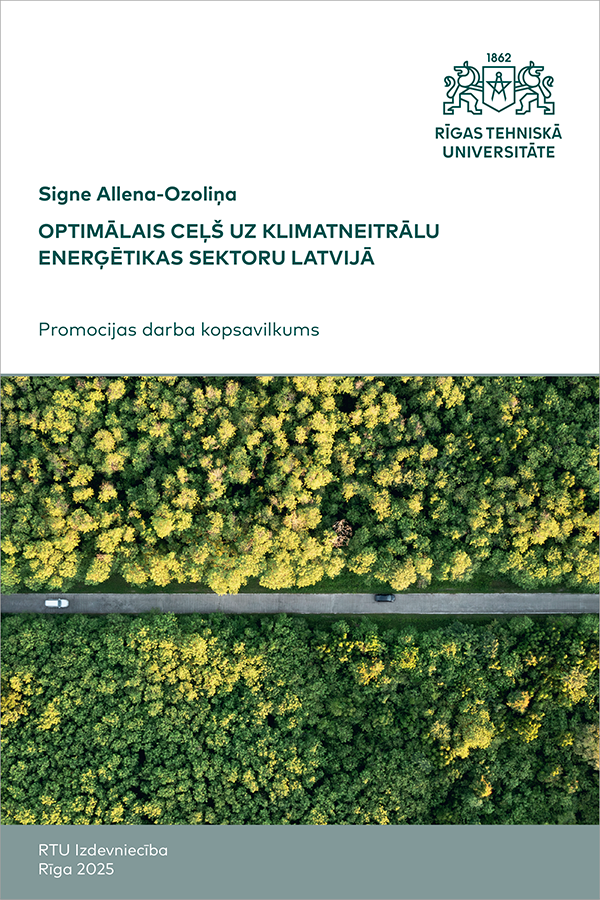 1862

RĪGAS TEHNISKĀ UNIVERSITĀTE

Signe Allena-Ozoliņa

OPTIMĀLAIS CEĻŠ UZ KLIMATNEITRĀLU ENERĢĒTIKAS SEKTORU LATVIJĀ

Promocijas darba kopsavilkums

RTU Izdevniecība
Rīga 2025